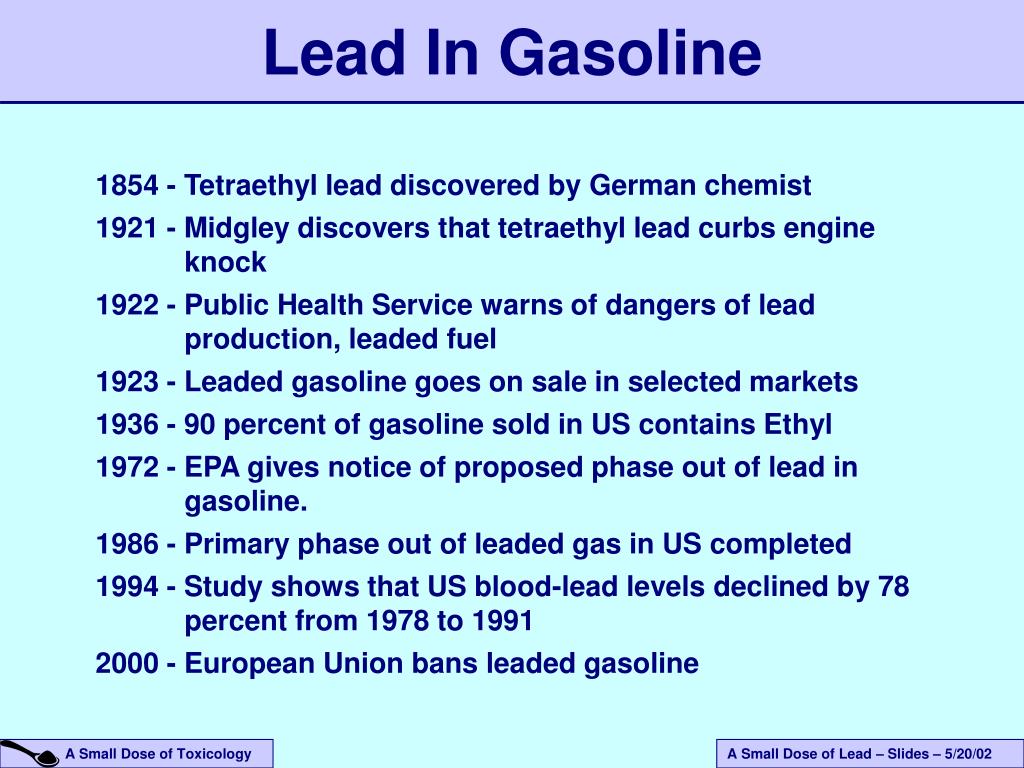 Lead In Gasoline

1854 - Tetraethyl lead discovered by German chemist

1921 - Midgley discovers that tetraethyl lead curbs engine knock

1922 - Public Health Service warns of dangers of lead production, leaded fuel

1923 - Leaded gasoline goes on sale in selected markets

1936 - 90 percent of gasoline sold in US contains Ethyl

1972 - EPA gives notice of proposed phase out of lead in gasoline.

1986 - Primary phase out of leaded gas in US completed

1994 - Study shows that US blood-lead levels declined by 78 percent from 1978 to 1991

2000 - European Union bans leaded gasoline

A Small Dose of Toxicology

A Small Dose of Lead – Slides – 5/20/02